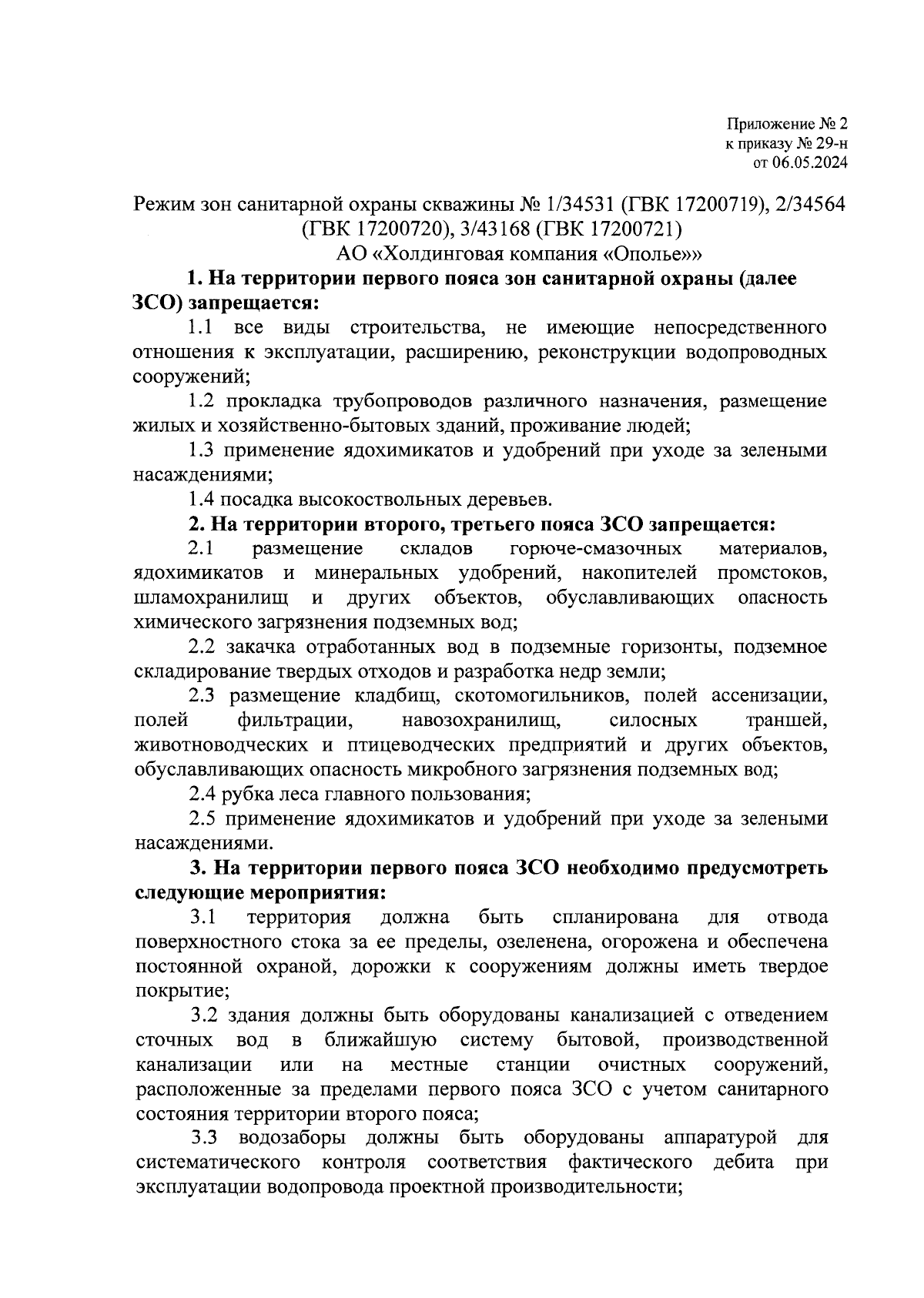 Приложение № 2
к приказу № 29-н
от 06.05.2024

Режим зон санитарной охраны скважины № 1/34531 (ГВК 17200719), 2/34564 (ГВК 17200720), 3/43168 (ГВК 17200721)
АО «Холдинговая компания «Ополье»»

1. На территории первого пояса зон санитарной охраны (далее ЗСО) запрещается:

1.1 все виды строительства, не имеющие непосредственного отношения к эксплуатации, расширению, реконструкции водопроводных сооружений;

1.2 прокладка трубопроводов различного назначения, размещение жилых и хозяйственно-бытовых зданий, проживание людей;

1.3 применение ядохимикатов и удобрений при уходе за зелеными насаждениями;

1.4 посадка высокоствольных деревьев.

2. На территории второго, третьего пояса ЗСО запрещается:

2.1 размещение складов горюче-смазочных материалов, ядохимикатов и минеральных удобрений, накопителей промстоков, шламохранилищ и других объектов, обуславливающих опасность химического загрязнения подземных вод;

2.2 закачка отработанных вод в подземные горизонты, подземное складирование твердых отходов и разработка недр земли;

2.3 размещение кладбищ, скотомогильников, полей ассенизации, полей фильтрации, навозохранилищ, силосных траншей, животноводческих и птицеводческих предприятий и других объектов, обуславливающих опасность микробного загрязнения подземных вод;

2.4 рубка леса главного пользования;

2.5 применение ядохимикатов и удобрений при уходе за зелеными насаждениями.

3. На территории первого пояса ЗСО необходимо предусмотреть следующие мероприятия:

3.1 территория должна быть спланирована для отвода поверхностного стока за ее пределы, озеленена, огорожена и обеспечена постоянной охраной, дорожки к сооружениям должны иметь твердое покрытие;

3.2 здания должны быть оборудованы канализацией с отведением сточных вод в ближайшую систему бытовой, производственной канализации или на местные станции очистных сооружений, расположенные за пределами первого пояса ЗСО с учетом санитарного состояния территории второго пояса;

3.3 водозаборы должны быть оборудованы аппаратурой для систематического контроля соответствия фактического дебита при эксплуатации водопровода проектной производительности;